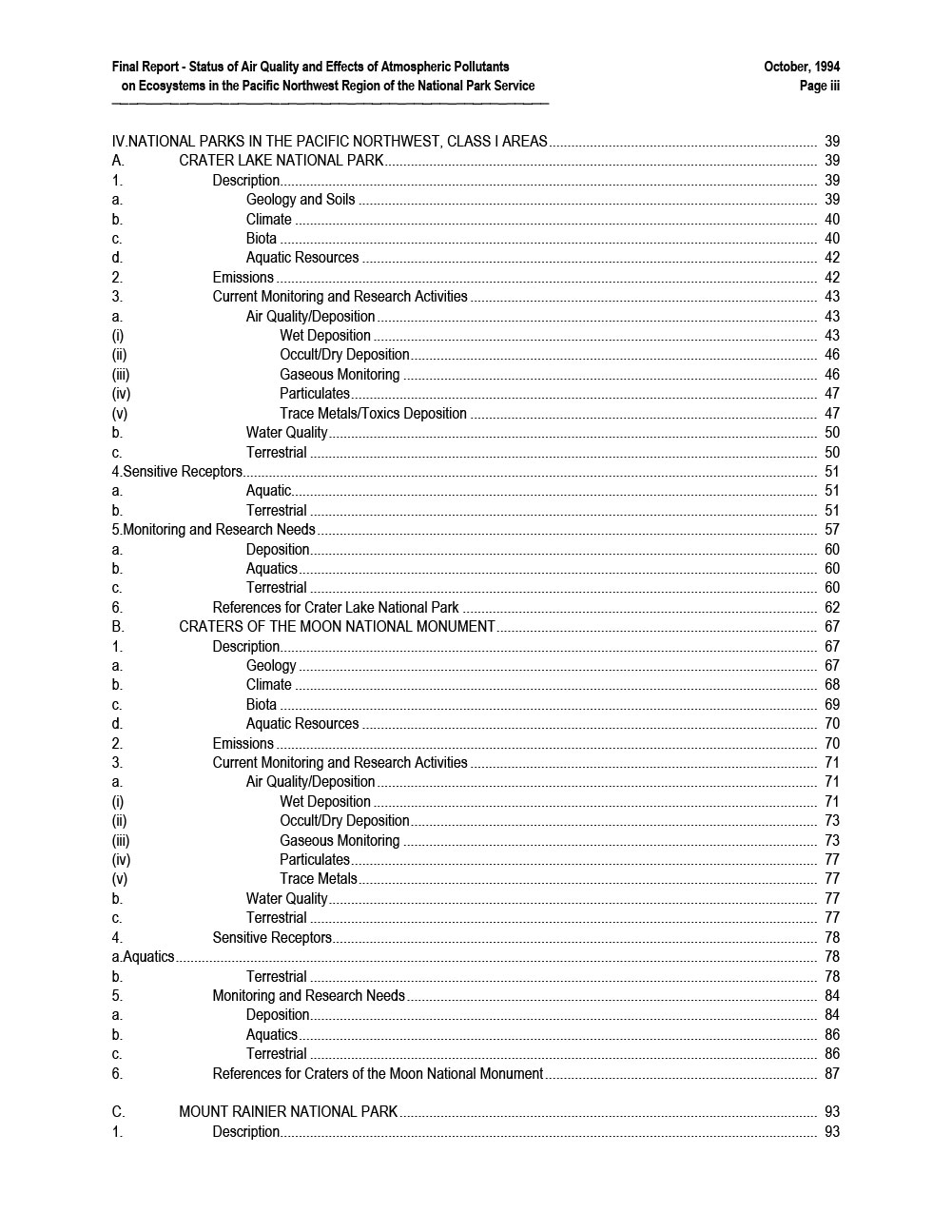 Final Report - Status of Air Quality and Effects of Atmospheric Pollutants on Ecosystems in the Pacific Northwest Region of the National Park Service

October, 1994
Page iii

IV.NATIONAL PARKS IN THE PACIFIC NORTHWEST, CLASS I AREAS ........ 39
A. CRATER LAKE NATIONAL PARK ........ 39
1. Description ........ 39
a. Geology and Soils ........ 39
b. Climate ........ 40
c. Biota ........ 40
d. Aquatic Resources ........ 42
2. Emissions ........ 42
3. Current Monitoring and Research Activities ........ 43
a. Air Quality/Deposition ........ 43
(i) Wet Deposition ........ 43
(ii) Occult/Dry Deposition ........ 46
(iii) Gaseous Monitoring ........ 46
(iv) Particulates ........ 47
(v) Trace Metals/Toxics Deposition ........ 47
b. Water Quality ........ 50
c. Terrestrial ........ 50
4.Sensitive Receptors ........ 51
a. Aquatic ........ 51
b. Terrestrial ........ 51
5.Monitoring and Research Needs ........ 57
a. Deposition ........ 60
b. Aquatics ........ 60
c. Terrestrial ........ 60
6. References for Crater Lake National Park ........ 62
B. CRATERS OF THE MOON NATIONAL MONUMENT ........ 67
1. Description ........ 67
a. Geology ........ 67
b. Climate ........ 68
c. Biota ........ 69
d. Aquatic Resources ........ 70
2. Emissions ........ 70
3. Current Monitoring and Research Activities ........ 71
a. Air Quality/Deposition ........ 71
(i) Wet Deposition ........ 71
(ii) Occult/Dry Deposition ........ 73
(iii) Gaseous Monitoring ........ 73
(iv) Particulates ........ 77
(v) Trace Metals ........ 77
b. Water Quality ........ 77
c. Terrestrial ........ 77
4. Sensitive Receptors ........ 78
a.Aquatics ........ 78
b. Terrestrial ........ 78
5. Monitoring and Research Needs ........ 84
a. Deposition ........ 84
b. Aquatics ........ 86
c. Terrestrial ........ 86
6. References for Craters of the Moon National Monument ........ 87

C. MOUNT RAINIER NATIONAL PARK ........ 93
1. Description ........ 93